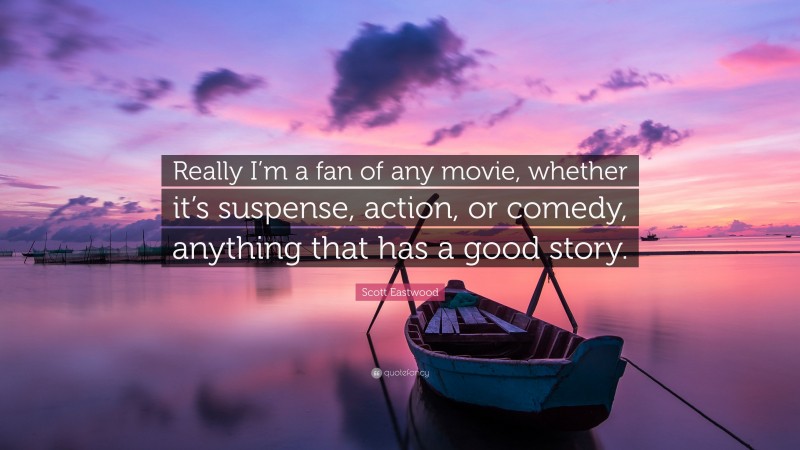 Really I'm a fan of any movie, whether it's suspense, action, or comedy, anything that has a good story.

Scott Eastwood

quotefancy